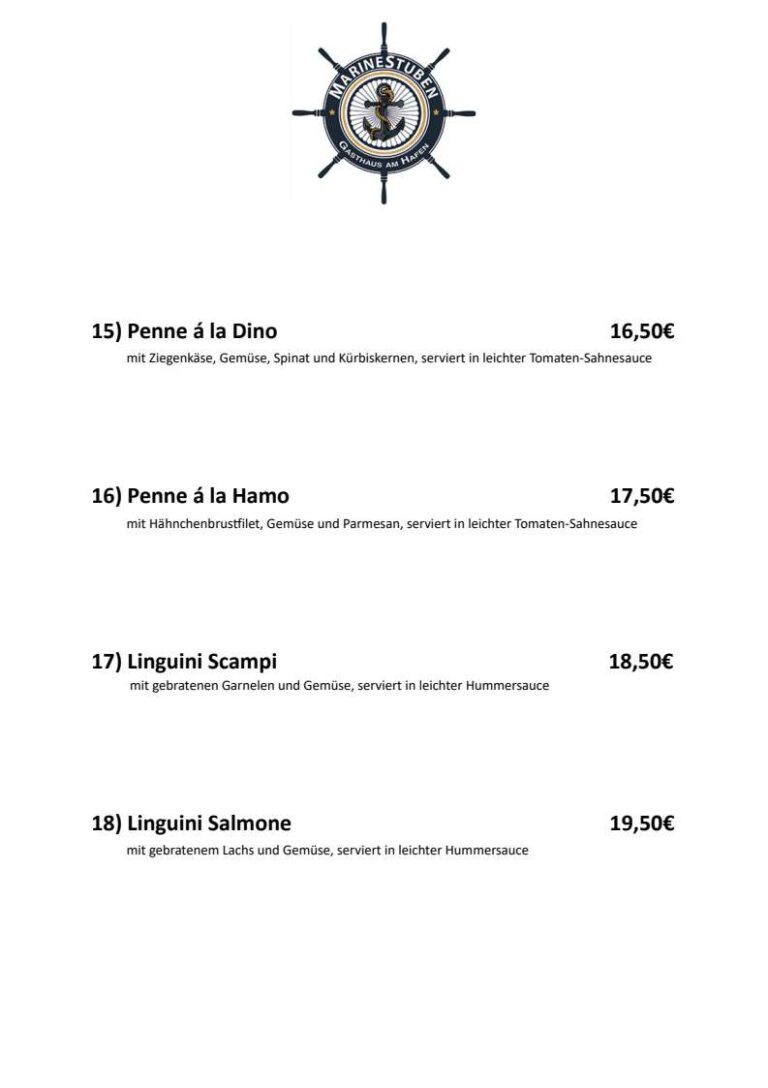 MARINESTUBEN
GASTHAUS AM HAFEN

15) Penne á la Dino 16,50€
mit Ziegenkäse, Gemüse, Spinat und Kürbiskernen, serviert in leichter Tomaten-Sahnesauce

16) Penne á la Hamo 17,50€
mit Hähnchenbrustfilet, Gemüse und Parmesan, serviert in leichter Tomaten-Sahnesauce

17) Linguini Scampi 18,50€
mit gebratenen Garnelen und Gemüse, serviert in leichter Hummersauce

18) Linguini Salmone 19,50€
mit gebratenem Lachs und Gemüse, serviert in leichter Hummersauce